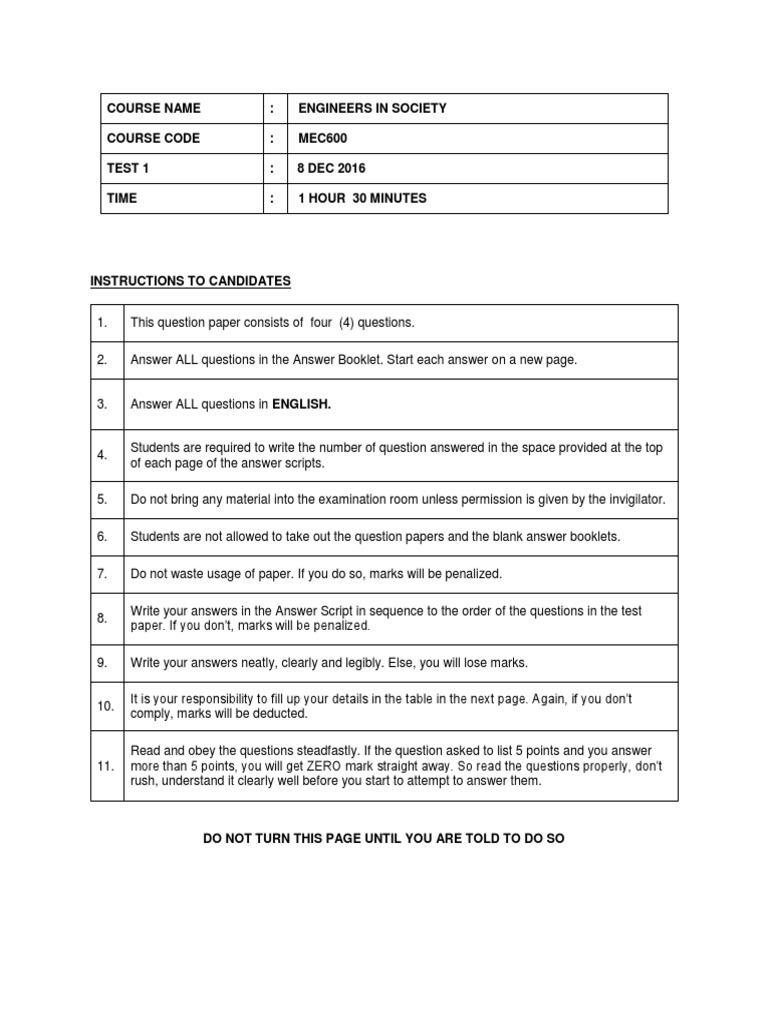 | COURSE NAME | : | ENGINEERS IN SOCIETY |
|---|---|---|
| COURSE CODE | : | MEC600 |
| TEST 1 | : | 8 DEC 2016 |
| TIME | : | 1 HOUR 30 MINUTES |

INSTRUCTIONS TO CANDIDATES

| 1. | This question paper consists of four (4) questions. |
|---|---|
| 2. | Answer ALL questions in the Answer Booklet. Start each answer on a new page. |
| 3. | Answer ALL questions in ENGLISH. |
| 4. | Students are required to write the number of question answered in the space provided at the top of each page of the answer scripts. |
| 5. | Do not bring any material into the examination room unless permission is given by the invigilator. |
| 6. | Students are not allowed to take out the question papers and the blank answer booklets. |
| 7. | Do not waste usage of paper. If you do so, marks will be penalized. |
| 8. | Write your answers in the Answer Script in sequence to the order of the questions in the test paper. If you don't, marks will be penalized. |
| 9. | Write your answers neatly, clearly and legibly. Else, you will lose marks. |
| 10. | It is your responsibility to fill up your details in the table in the next page. Again, if you don't comply, marks will be deducted. |
| 11. | Read and obey the questions steadfastly. If the question asked to list 5 points and you answer more than 5 points, you will get ZERO mark straight away. So read the questions properly, don't rush, understand it clearly well before you start to attempt to answer them. |

DO NOT TURN THIS PAGE UNTIL YOU ARE TOLD TO DO SO